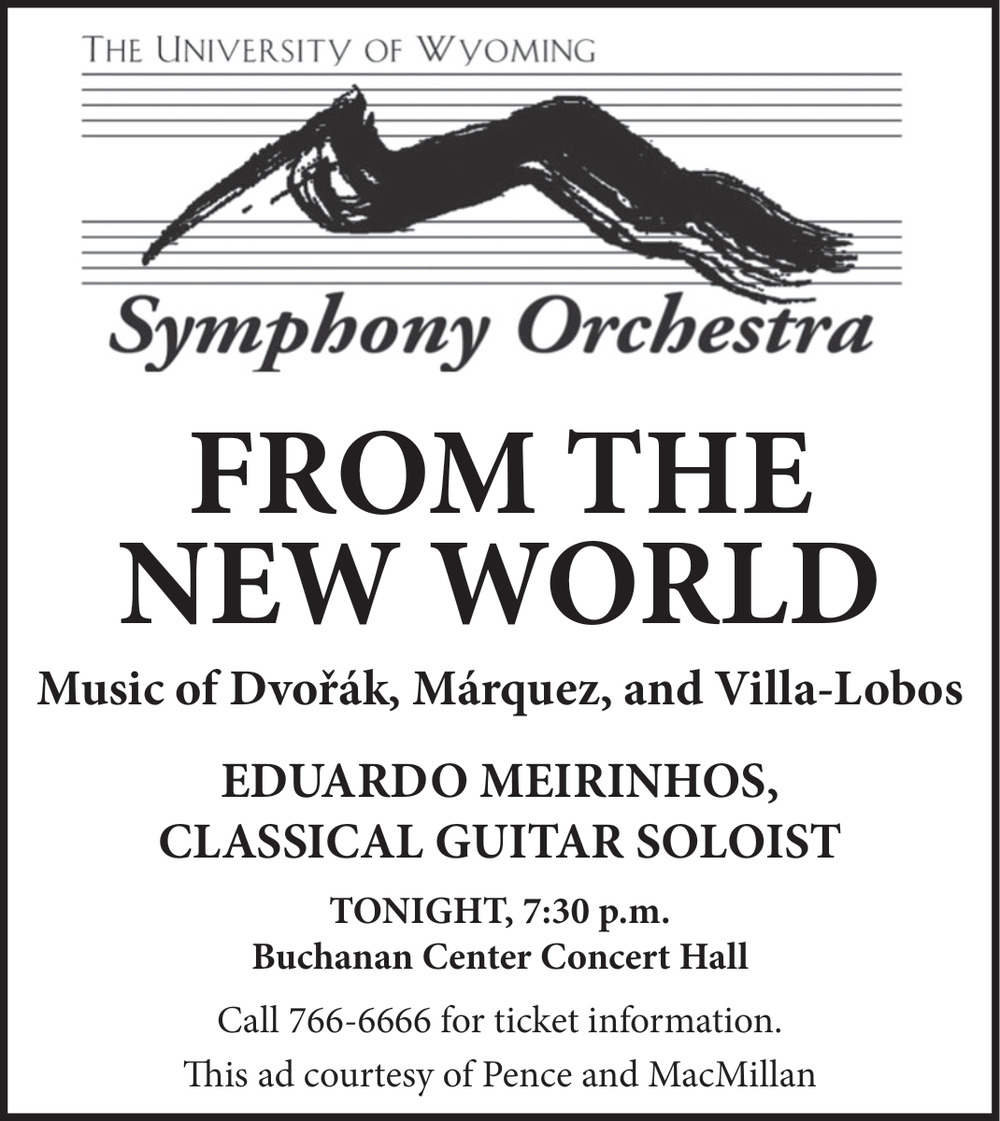 THE UNIVERSITY OF WYOMING

Symphony Orchestra

FROM THE NEW WORLD

Music of Dvořák, Márquez, and Villa-Lobos

EDUARDO MEIRINHOS, CLASSICAL GUITAR SOLOIST

TONIGHT, 7:30 p.m.
Buchanan Center Concert Hall

Call 766-6666 for ticket information.

This ad courtesy of Pence and MacMillan